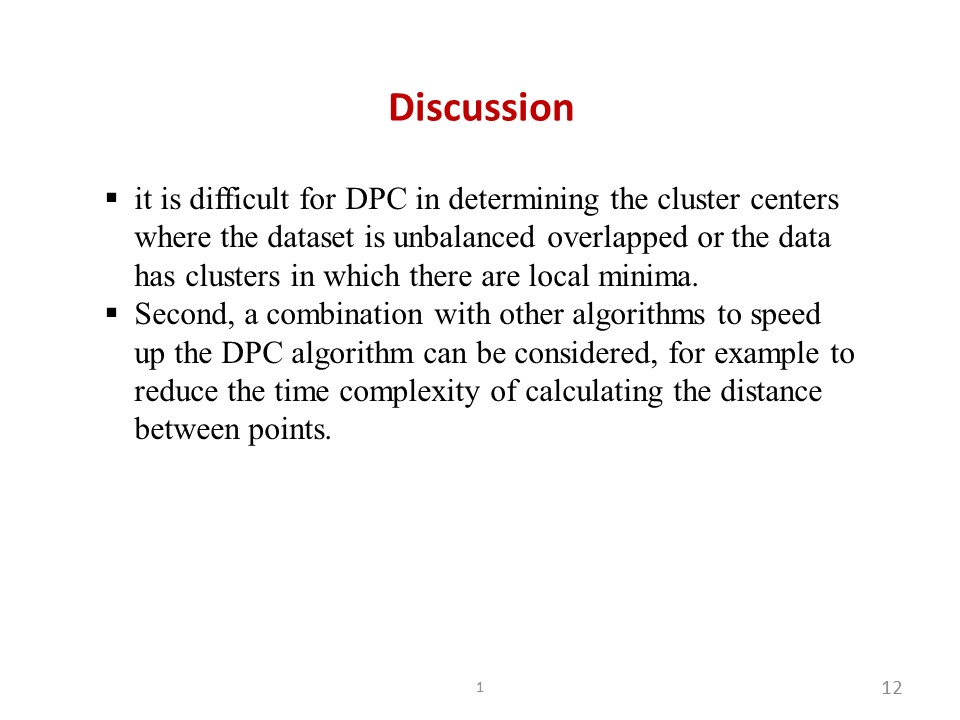 Discussion

▪ it is difficult for DPC in determining the cluster centers where the dataset is unbalanced overlapped or the data has clusters in which there are local minima.
▪ Second, a combination with other algorithms to speed up the DPC algorithm can be considered, for example to reduce the time complexity of calculating the distance between points.

1

12